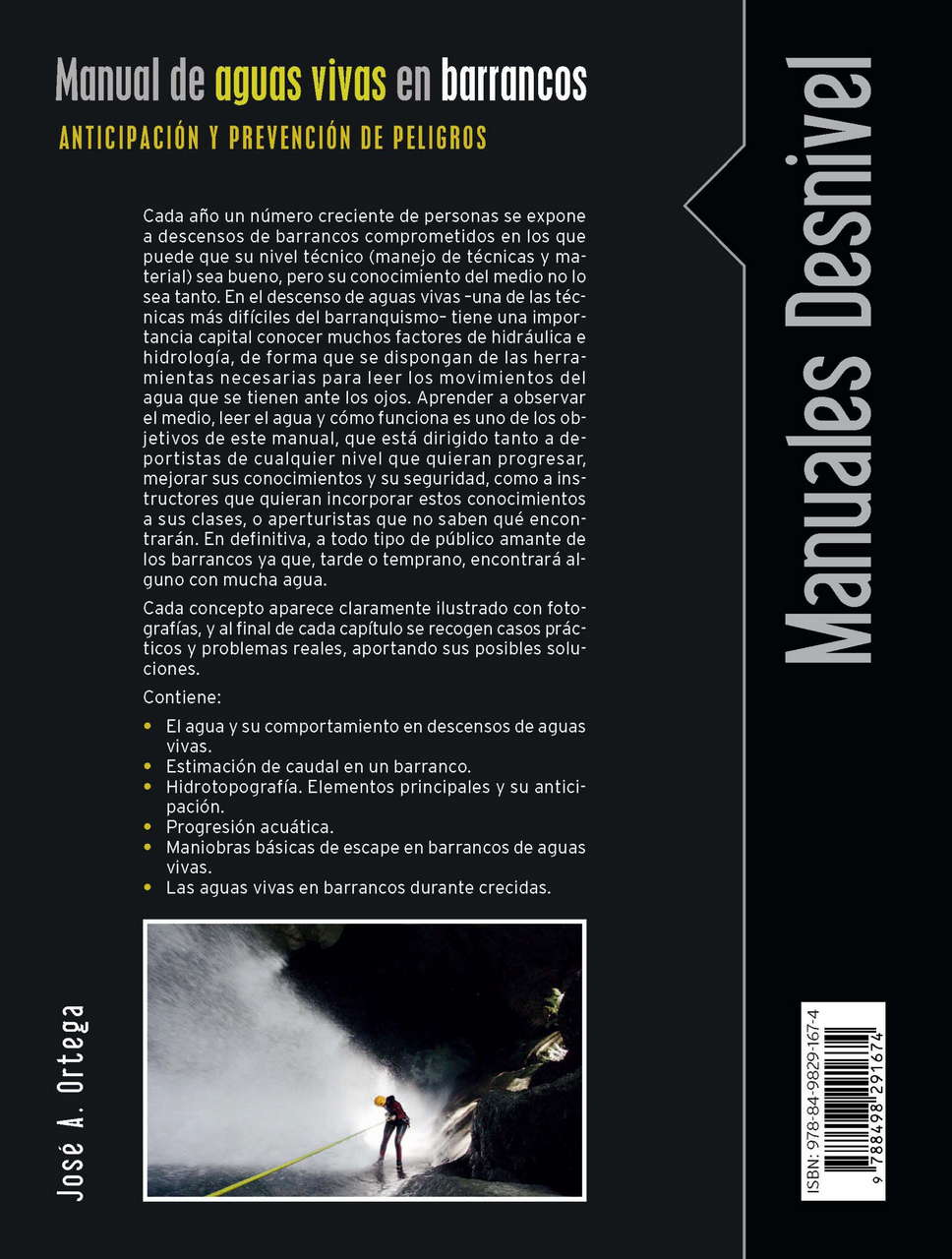 Manual de aguas vivas en barrancos

ANTICIPACIÓN Y PREVENCIÓN DE PELIGROS

Cada año un número creciente de personas se expone a descensos de barrancos comprometidos en los que puede que su nivel técnico (manejo de técnicas y material) sea bueno, pero su conocimiento del medio no lo sea tanto. En el descenso de aguas vivas –una de las técnicas más difíciles del barranquismo– tiene una importancia capital conocer muchos factores de hidráulica e hidrología, de forma que se dispongan de las herramientas necesarias para leer los movimientos del agua que se tienen ante los ojos. Aprender a observar el medio, leer el agua y cómo funciona es uno de los objetivos de este manual, que está dirigido tanto a deportistas de cualquier nivel que quieran progresar, mejorar sus conocimientos y su seguridad, como a instructores que quieran incorporar estos conocimientos a sus clases, o aperturistas que no saben qué encontrarán. En definitiva, a todo tipo de público amante de los barrancos ya que, tarde o temprano, encontrará alguno con mucha agua.

Cada concepto aparece claramente ilustrado con fotografías, y al final de cada capítulo se recogen casos prácticos y problemas reales, aportando sus posibles soluciones.

Contiene:

• El agua y su comportamiento en descensos de aguas vivas.
• Estimación de caudal en un barranco.
• Hidrotopografía. Elementos principales y su anticipación.
• Progresión acuática.
• Maniobras básicas de escape en barrancos de aguas vivas.
• Las aguas vivas en barrancos durante crecidas.

José A. Ortega

Manuales Desnivel

ISBN: 978-84-9829-167-4

9 788498 291674